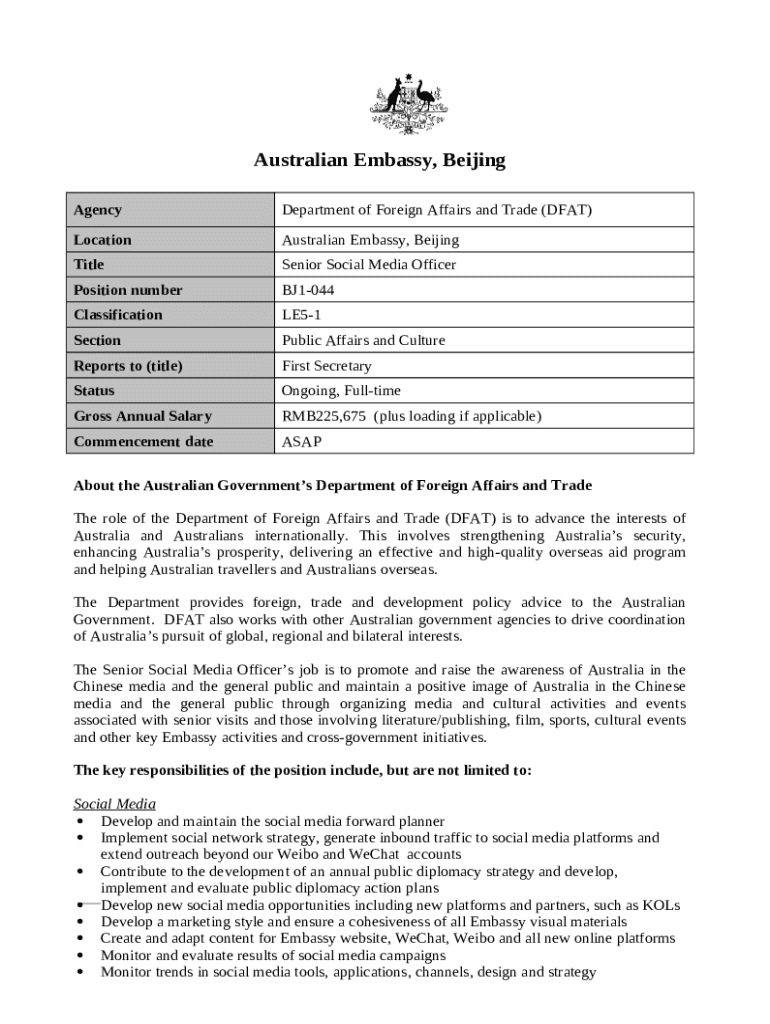 Australian Embassy, Beijing

| Agency | Department of Foreign Affairs and Trade (DFAT) |
|---|---|
| Location | Australian Embassy, Beijing |
| Title | Senior Social Media Officer |
| Position number | BJ1-044 |
| Classification | LE5-1 |
| Section | Public Affairs and Culture |
| Reports to (title) | First Secretary |
| Status | Ongoing, Full-time |
| Gross Annual Salary | RMB225,675 (plus loading if applicable) |
| Commencement date | ASAP |

About the Australian Government's Department of Foreign Affairs and Trade

The role of the Department of Foreign Affairs and Trade (DFAT) is to advance the interests of Australia and Australians internationally. This involves strengthening Australia's security, enhancing Australia's prosperity, delivering an effective and high-quality overseas aid program and helping Australian travellers and Australians overseas.

The Department provides foreign, trade and development policy advice to the Australian Government. DFAT also works with other Australian government agencies to drive coordination of Australia's pursuit of global, regional and bilateral interests.

The Senior Social Media Officer's job is to promote and raise the awareness of Australia in the Chinese media and the general public and maintain a positive image of Australia in the Chinese media and the general public through organizing media and cultural activities and events associated with senior visits and those involving literature/publishing, film, sports, cultural events and other key Embassy activities and cross-government initiatives.

The key responsibilities of the position include, but are not limited to:

Social Media
• Develop and maintain the social media forward planner
• Implement social network strategy, generate inbound traffic to social media platforms and extend outreach beyond our Weibo and WeChat accounts
• Contribute to the development of an annual public diplomacy strategy and develop, implement and evaluate public diplomacy action plans
• Develop new social media opportunities including new platforms and partners, such as KOLs
• Develop a marketing style and ensure a cohesiveness of all Embassy visual materials
• Create and adapt content for Embassy website, WeChat, Weibo and all new online platforms
• Monitor and evaluate results of social media campaigns
• Monitor trends in social media tools, applications, channels, design and strategy